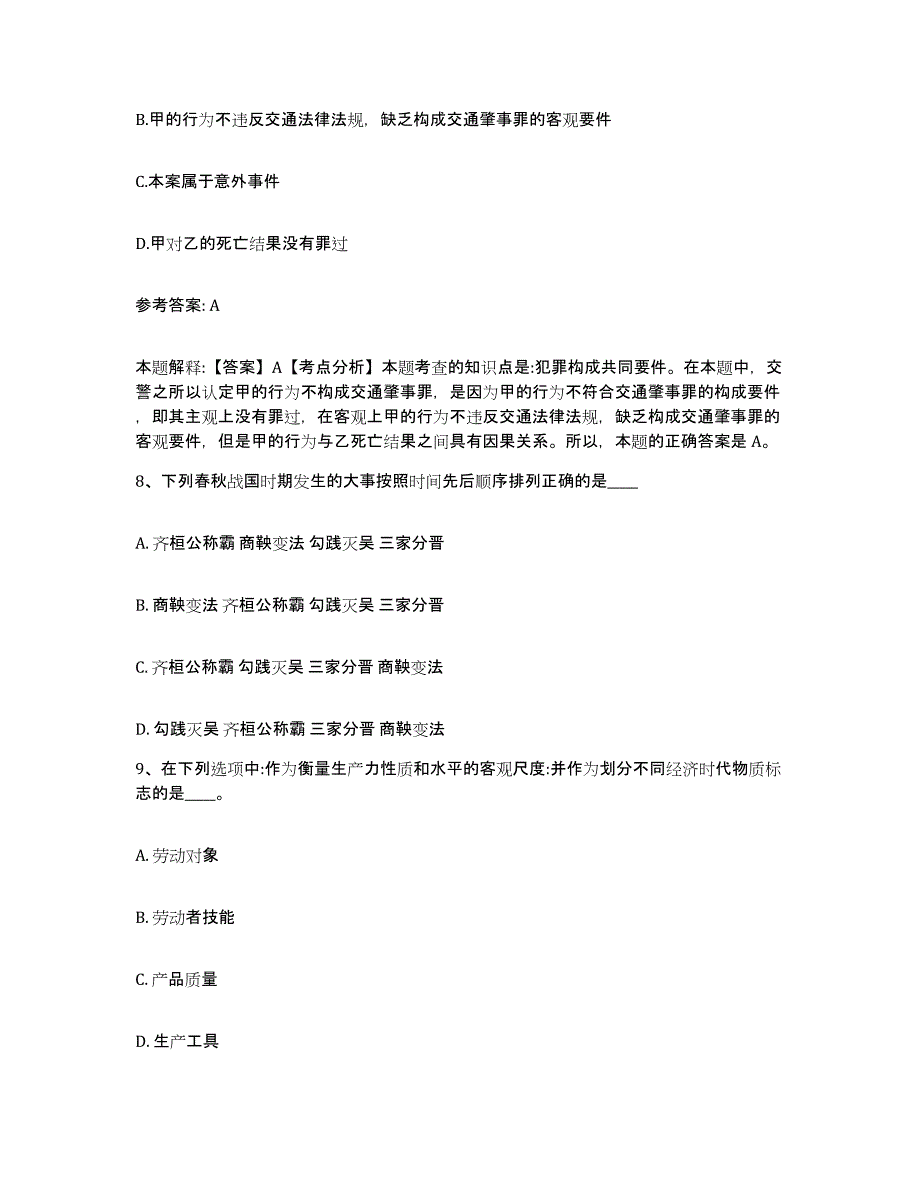 B.甲的行为不违反交通法律法规，缺乏构成交通肇事罪的客观要件

C.本案属于意外事件

D.甲对乙的死亡结果没有罪过

参考答案: A

本题解释:【答案】A【考点分析】本题考查的知识点是:犯罪构成共同要件。在本题中，交警之所以认定甲的行为不构成交通肇事罪，是因为甲的行为不符合交通肇事罪的构成要件，即其主观上没有罪过，在客观上甲的行为不违反交通法律法规，缺乏构成交通肇事罪的客观要件，但是甲的行为与乙死亡结果之间具有因果关系。所以，本题的正确答案是 A。

8、下列春秋战国时期发生的大事按照时间先后顺序排列正确的是____

A. 齐桓公称霸 商鞅变法 勾践灭吴 三家分晋

B. 商鞅变法 齐桓公称霸 勾践灭吴 三家分晋

C. 齐桓公称霸 勾践灭吴 三家分晋 商鞅变法

D. 勾践灭吴 齐桓公称霸 三家分晋 商鞅变法

9、在下列选项中:作为衡量生产力性质和水平的客观尺度:并作为划分不同经济时代物质标志的是____。

A. 劳动对象

B. 劳动者技能

C. 产品质量

D. 生产工具